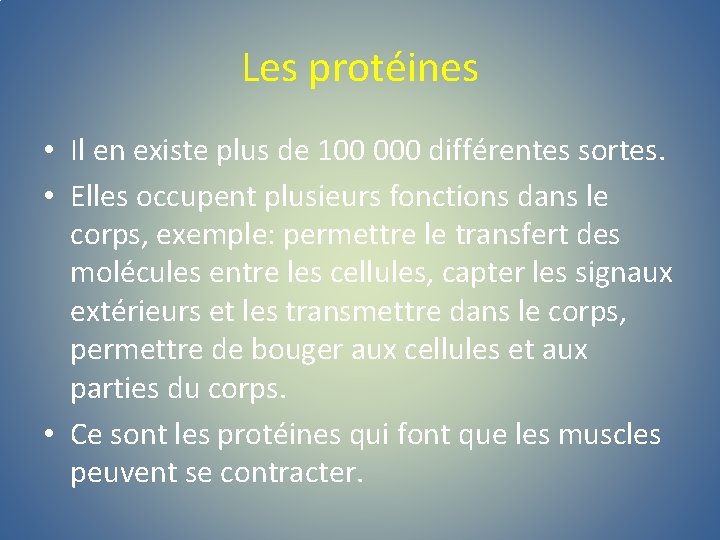 Les protéines

• Il en existe plus de 100 000 différentes sortes.
• Elles occupent plusieurs fonctions dans le corps, exemple: permettre le transfert des molécules entre les cellules, capter les signaux extérieurs et les transmettre dans le corps, permettre de bouger aux cellules et aux parties du corps.
• Ce sont les protéines qui font que les muscles peuvent se contracter.